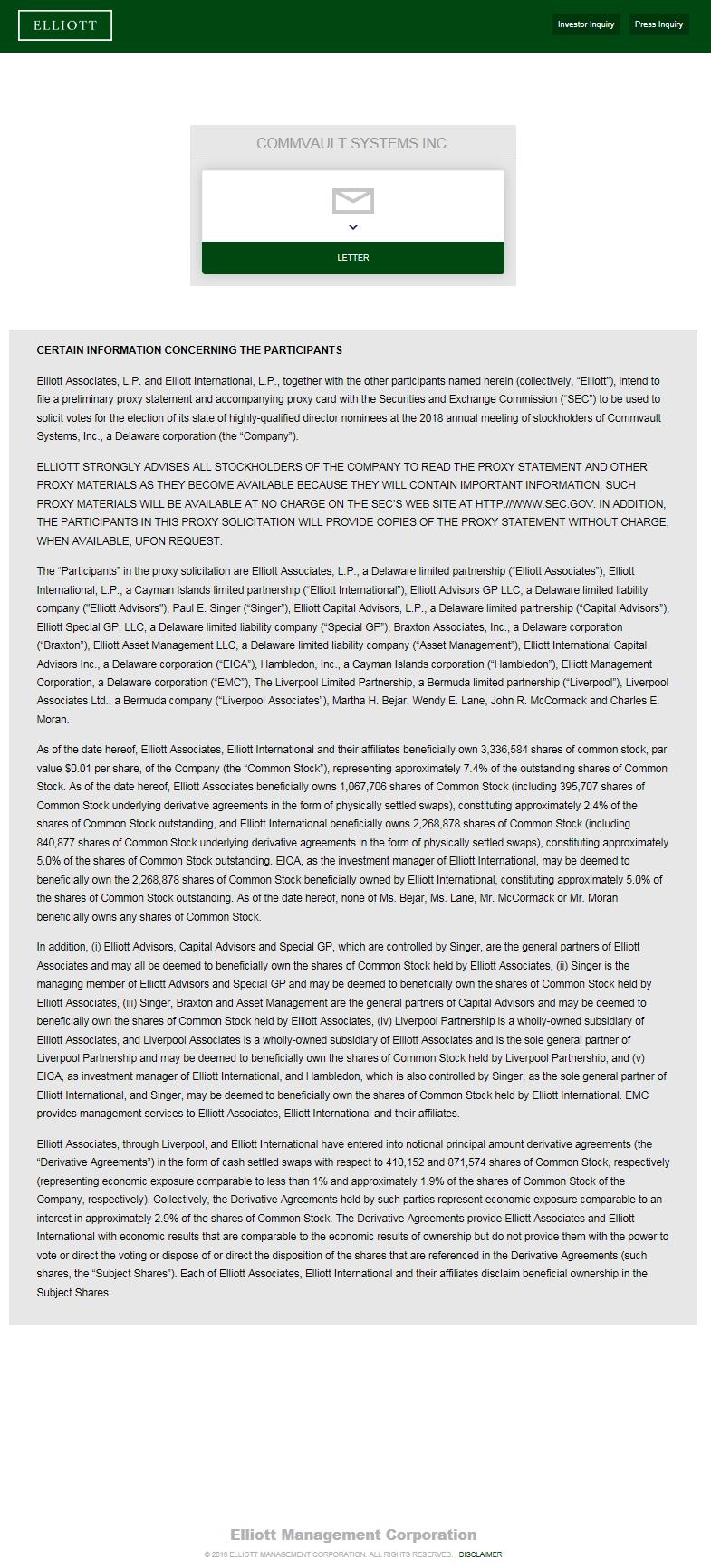 ELLIOTT

Investor Inquiry Press Inquiry

COMMVAULT SYSTEMS INC.

LETTER

CERTAIN INFORMATION CONCERNING THE PARTICIPANTS

Elliott Associates, L.P. and Elliott International, L.P., together with the other participants named herein (collectively, "Elliott"), intend to file a preliminary proxy statement and accompanying proxy card with the Securities and Exchange Commission ("SEC") to be used to solicit votes for the election of its slate of highly-qualified director nominees at the 2018 annual meeting of stockholders of Commvault Systems, Inc., a Delaware corporation (the "Company").

ELLIOTT STRONGLY ADVISES ALL STOCKHOLDERS OF THE COMPANY TO READ THE PROXY STATEMENT AND OTHER PROXY MATERIALS AS THEY BECOME AVAILABLE BECAUSE THEY WILL CONTAIN IMPORTANT INFORMATION. SUCH PROXY MATERIALS WILL BE AVAILABLE AT NO CHARGE ON THE SEC'S WEB SITE AT HTTP://WWW.SEC.GOV. IN ADDITION, THE PARTICIPANTS IN THIS PROXY SOLICITATION WILL PROVIDE COPIES OF THE PROXY STATEMENT WITHOUT CHARGE, WHEN AVAILABLE, UPON REQUEST.

The "Participants" in the proxy solicitation are Elliott Associates, L.P., a Delaware limited partnership ("Elliott Associates"), Elliott International, L.P., a Cayman Islands limited partnership ("Elliott International"), Elliott Advisors GP LLC, a Delaware limited liability company ("Elliott Advisors"), Paul E. Singer ("Singer"), Elliott Capital Advisors, L.P., a Delaware limited partnership ("Capital Advisors"), Elliott Special GP, LLC, a Delaware limited liability company ("Special GP"), Braxton Associates, Inc., a Delaware corporation ("Braxton"), Elliott Asset Management LLC, a Delaware limited liability company ("Asset Management"), Elliott International Capital Advisors Inc., a Delaware corporation ("EICA"), Hambledon, Inc., a Cayman Islands corporation ("Hambledon"), Elliott Management Corporation, a Delaware corporation ("EMC"), The Liverpool Limited Partnership, a Bermuda limited partnership ("Liverpool"), Liverpool Associates Ltd., a Bermuda company ("Liverpool Associates"), Martha H. Bejar, Wendy E. Lane, John R. McCormack and Charles E. Moran.

As of the date hereof, Elliott Associates, Elliott International and their affiliates beneficially own 3,336,584 shares of common stock, par value $0.01 per share, of the Company (the "Common Stock"), representing approximately 7.4% of the outstanding shares of Common Stock. As of the date hereof, Elliott Associates beneficially owns 1,067,706 shares of Common Stock (including 395,707 shares of Common Stock underlying derivative agreements in the form of physically settled swaps), constituting approximately 2.4% of the shares of Common Stock outstanding, and Elliott International beneficially owns 2,268,878 shares of Common Stock (including 840,877 shares of Common Stock underlying derivative agreements in the form of physically settled swaps), constituting approximately 5.0% of the shares of Common Stock outstanding. EICA, as the investment manager of Elliott International, may be deemed to beneficially own the 2,268,878 shares of Common Stock beneficially owned by Elliott International, constituting approximately 5.0% of the shares of Common Stock outstanding. As of the date hereof, none of Ms. Bejar, Ms. Lane, Mr. McCormack or Mr. Moran beneficially owns any shares of Common Stock.

In addition, (i) Elliott Advisors, Capital Advisors and Special GP, which are controlled by Singer, are the general partners of Elliott Associates and may all be deemed to beneficially own the shares of Common Stock held by Elliott Associates, (ii) Singer is the managing member of Elliott Advisors and Special GP and may be deemed to beneficially own the shares of Common Stock held by Elliott Associates, (iii) Singer, Braxton and Asset Management are the general partners of Capital Advisors and may be deemed to beneficially own the shares of Common Stock held by Elliott Associates, (iv) Liverpool Partnership is a wholly-owned subsidiary of Elliott Associates, and Liverpool Associates is a wholly-owned subsidiary of Elliott Associates and is the sole general partner of Liverpool Partnership and may be deemed to beneficially own the shares of Common Stock held by Liverpool Partnership, and (v) EICA, as investment manager of Elliott International, and Hambledon, which is also controlled by Singer, as the sole general partner of Elliott International, and Singer, may be deemed to beneficially own the shares of Common Stock held by Elliott International. EMC provides management services to Elliott Associates, Elliott International and their affiliates.

Elliott Associates, through Liverpool, and Elliott International have entered into notional principal amount derivative agreements (the "Derivative Agreements") in the form of cash settled swaps with respect to 410,152 and 871,574 shares of Common Stock, respectively (representing economic exposure comparable to less than 1% and approximately 1.9% of the shares of Common Stock of the Company, respectively). Collectively, the Derivative Agreements held by such parties represent economic exposure comparable to an interest in approximately 2.9% of the shares of Common Stock. The Derivative Agreements provide Elliott Associates and Elliott International with economic results that are comparable to the economic results of ownership but do not provide them with the power to vote or direct the voting or dispose of or direct the disposition of the shares that are referenced in the Derivative Agreements (such shares, the "Subject Shares"). Each of Elliott Associates, Elliott International and their affiliates disclaim beneficial ownership in the Subject Shares.

Elliott Management Corporation

© 2018 ELLIOTT MANAGEMENT CORPORATION. ALL RIGHTS RESERVED. | DISCLAIMER